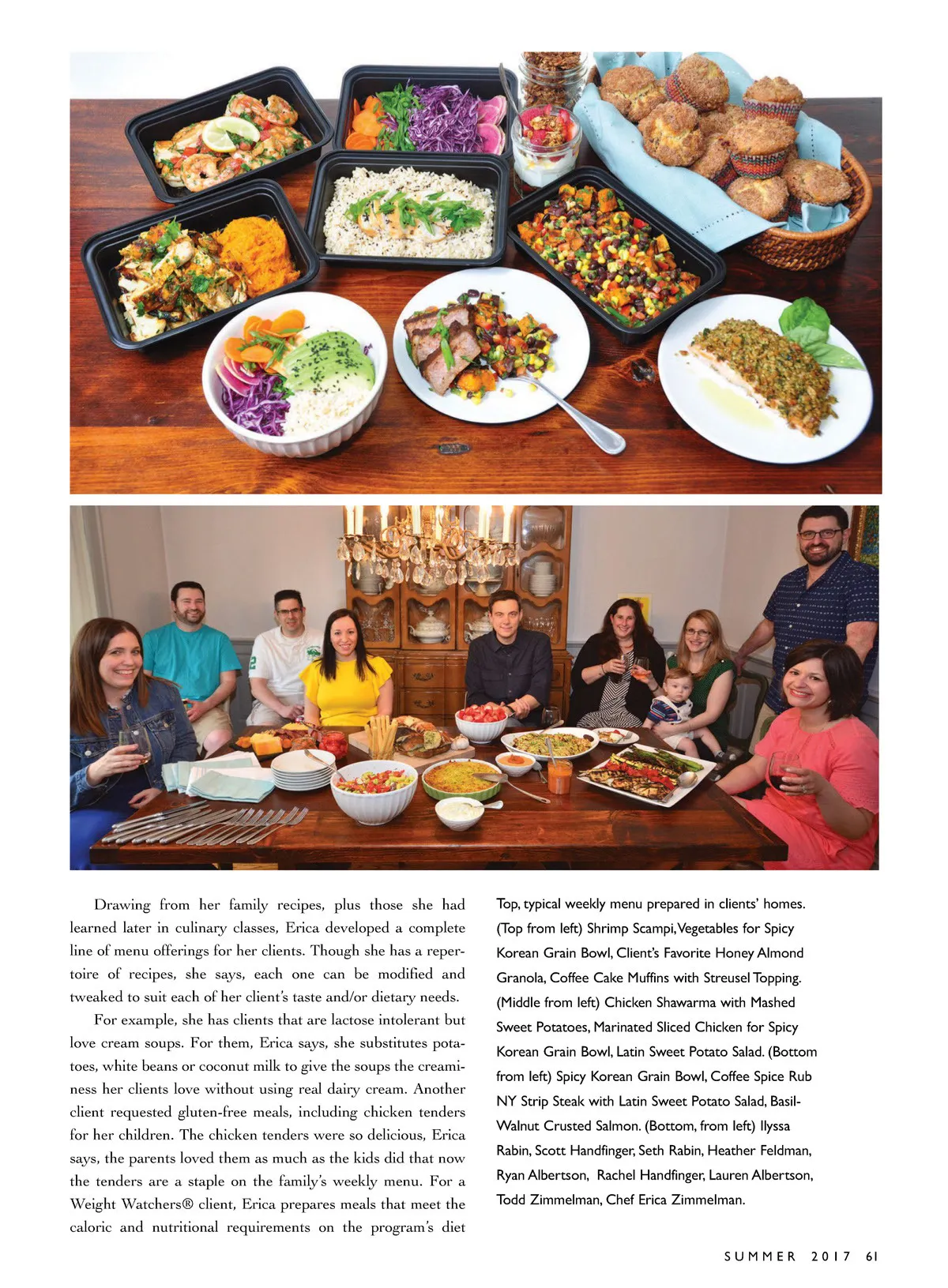 Drawing from her family recipes, plus those she had learned later in culinary classes, Erica developed a complete line of menu offerings for her clients. Though she has a repertoire of recipes, she says, each one can be modified and tweaked to suit each of her client's taste and/or dietary needs.

For example, she has clients that are lactose intolerant but love cream soups. For them, Erica says, she substitutes potatoes, white beans or coconut milk to give the soups the creaminess her clients love without using real dairy cream. Another client requested gluten-free meals, including chicken tenders for her children. The chicken tenders were so delicious, Erica says, the parents loved them as much as the kids did that now the tenders are a staple on the family's weekly menu. For a Weight Watchers® client, Erica prepares meals that meet the caloric and nutritional requirements on the program's diet

Top, typical weekly menu prepared in clients' homes. (Top from left) Shrimp Scampi, Vegetables for Spicy Korean Grain Bowl, Client's Favorite Honey Almond Granola, Coffee Cake Muffins with Streusel Topping. (Middle from left) Chicken Shawarma with Mashed Sweet Potatoes, Marinated Sliced Chicken for Spicy Korean Grain Bowl, Latin Sweet Potato Salad. (Bottom from left) Spicy Korean Grain Bowl, Coffee Spice Rub NY Strip Steak with Latin Sweet Potato Salad, Basil-Walnut Crusted Salmon. (Bottom, from left) Ilyssa Rabin, Scott Handfinger, Seth Rabin, Heather Feldman, Ryan Albertson, Rachel Handfinger, Lauren Albertson, Todd Zimmelman, Chef Erica Zimmelman.

SUMMER 2017 61